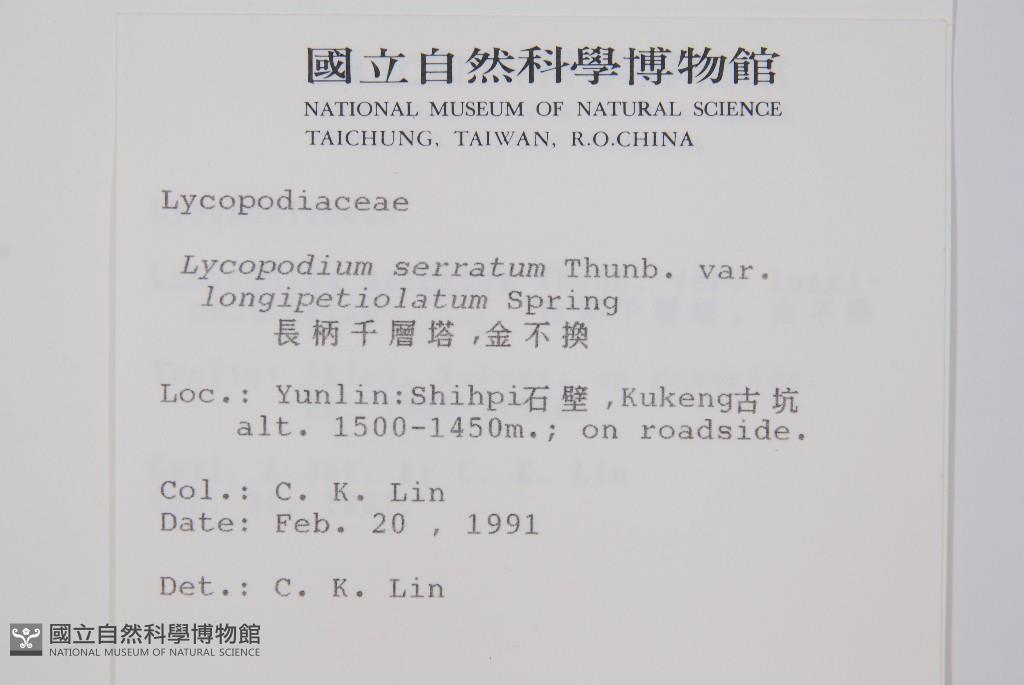 國立自然科學博物館
NATIONAL MUSEUM OF NATURAL SCIENCE
TAICHUNG, TAIWAN, R.O.CHINA

Lycopodiaceae

Lycopodium serratum Thunb. var. longipetiolatum Spring
長柄千層塔,金不換

Loc.: Yunlin:Shihpi石壁,Kukeng古坑 alt. 1500-1450m.; on roadside.

Col.: C. K. Lin
Date: Feb. 20 , 1991

Det.: C. K. Lin

國立自然科學博物館
NATIONAL MUSEUM OF NATURAL SCIENCE